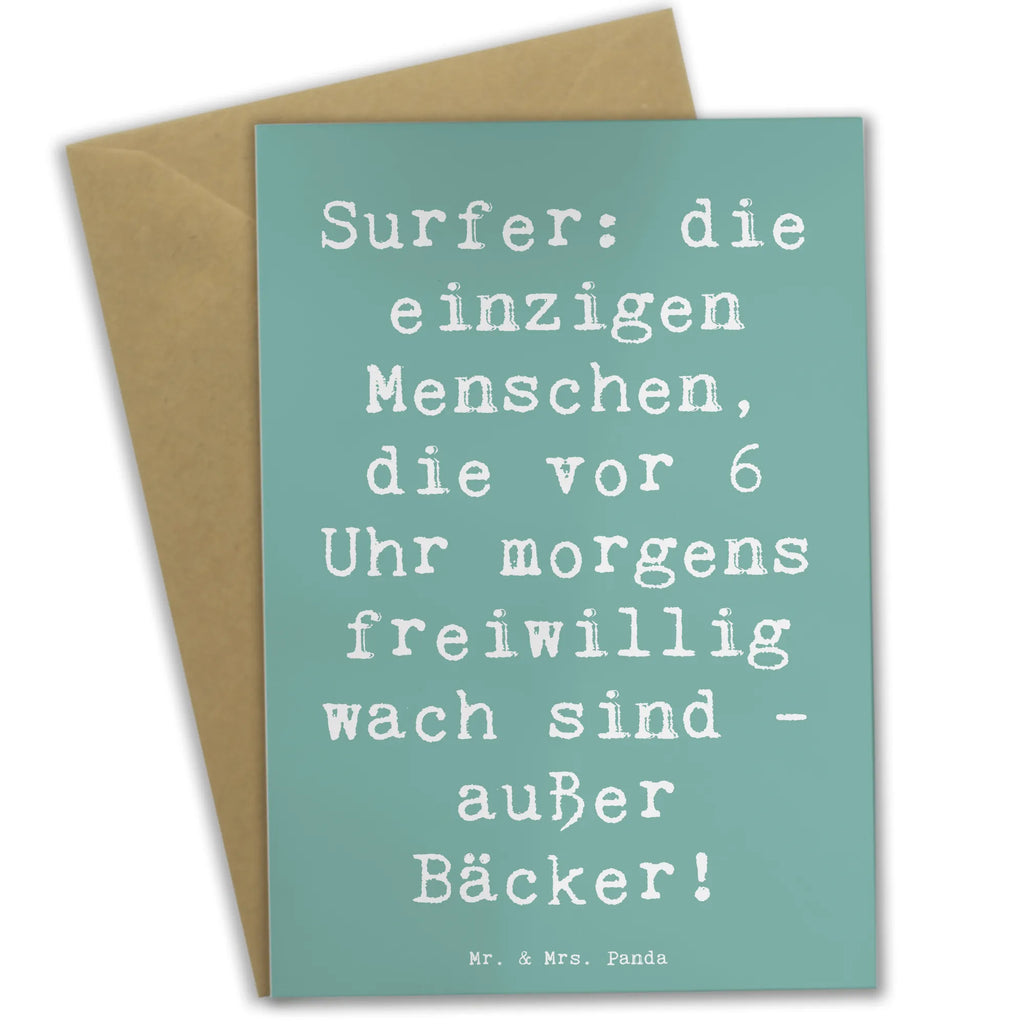 Surfer: die einzigen Menschen, die vor 6 Uhr morgens freiwillig wach sind - außer Bäcker!

Mr. & Mrs. Panda